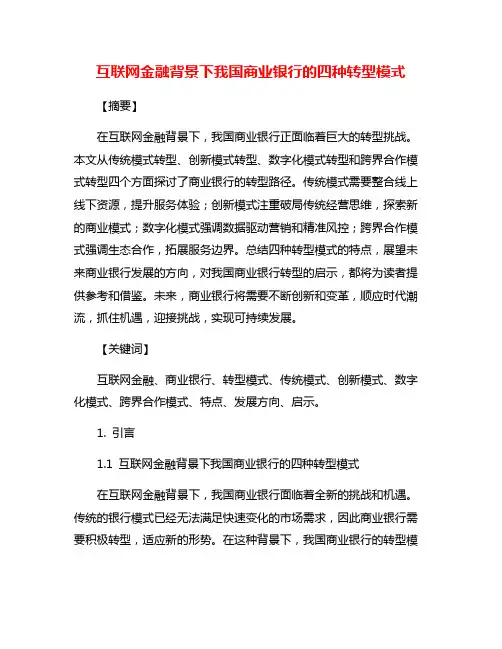 互联网金融背景下我国商业银行的四种转型模式

【摘要】

在互联网金融背景下，我国商业银行正面临着巨大的转型挑战。本文从传统模式转型、创新模式转型、数字化模式转型和跨界合作模式转型四个方面探讨了商业银行的转型路径。传统模式需要整合线上线下资源，提升服务体验；创新模式注重破局传统经营思维，探索新的商业模式；数字化模式强调数据驱动营销和精准风控；跨界合作模式强调生态合作，拓展服务边界。总结四种转型模式的特点，展望未来商业银行发展的方向，对我国商业银行转型的启示，都将为读者提供参考和借鉴。未来，商业银行将需要不断创新和变革，顺应时代潮流，抓住机遇，迎接挑战，实现可持续发展。

【关键词】

互联网金融、商业银行、转型模式、传统模式、创新模式、数字化模式、跨界合作模式、特点、发展方向、启示。

1. 引言

1.1 互联网金融背景下我国商业银行的四种转型模式

在互联网金融背景下，我国商业银行面临着全新的挑战和机遇。传统的银行模式已经无法满足快速变化的市场需求，因此商业银行需要积极转型，适应新的形势。在这种背景下，我国商业银行的转型模